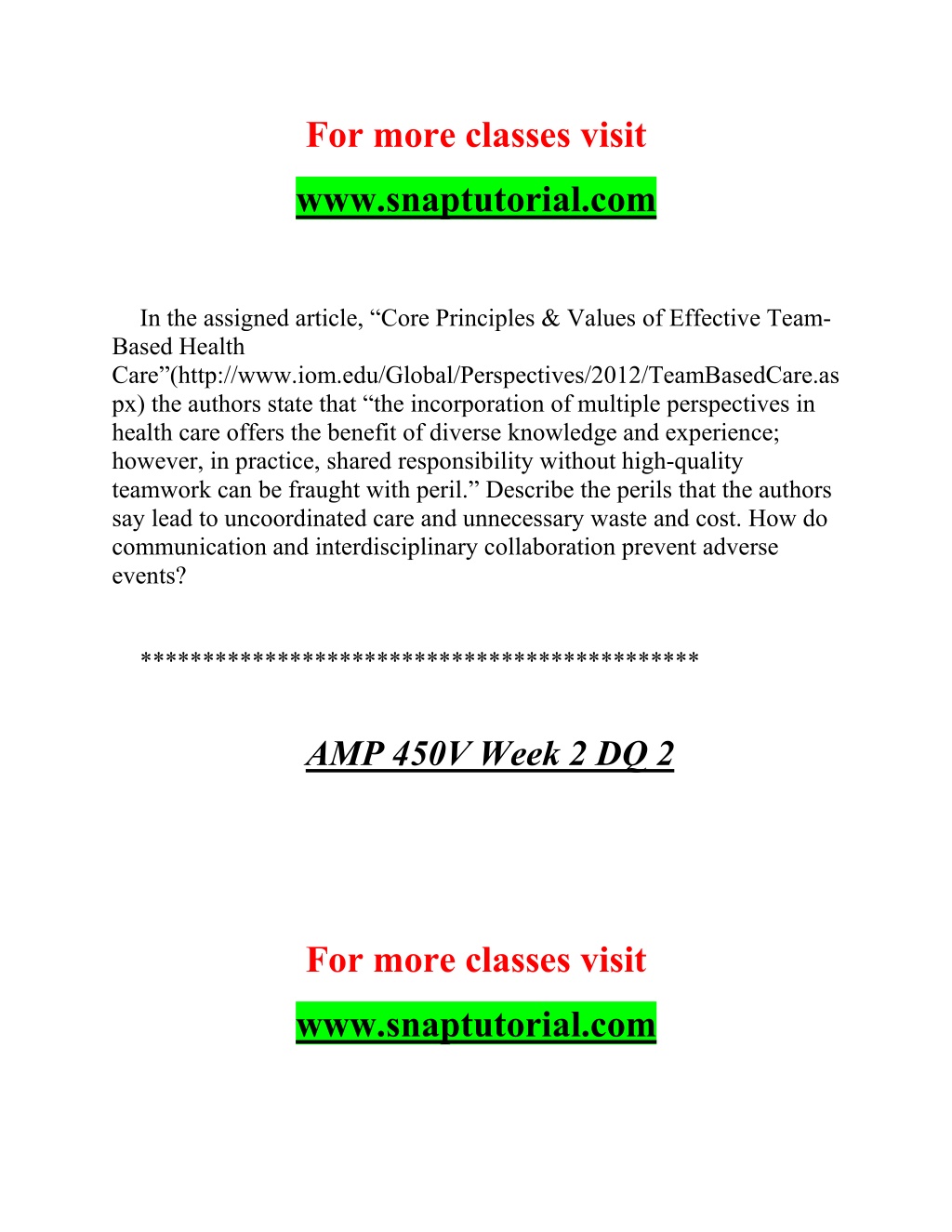 For more classes visit

www.snaptutorial.com

In the assigned article, “Core Principles & Values of Effective Team-Based Health Care”(http://www.iom.edu/Global/Perspectives/2012/TeamBasedCare.aspx) the authors state that “the incorporation of multiple perspectives in health care offers the benefit of diverse knowledge and experience; however, in practice, shared responsibility without high-quality teamwork can be fraught with peril.” Describe the perils that the authors say lead to uncoordinated care and unnecessary waste and cost. How do communication and interdisciplinary collaboration prevent adverse events?

*******************************************

AMP 450V Week 2 DQ 2

For more classes visit

www.snaptutorial.com